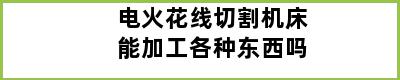 电火花线切割机床
能加工各种东西吗